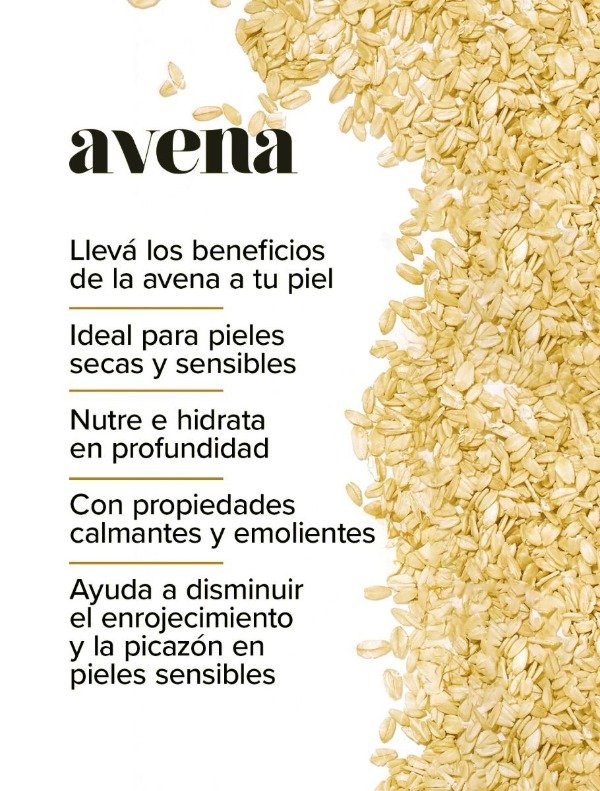 avena

Llevá los beneficios de la avena a tu piel

Ideal para pieles secas y sensibles

Nutre e hidrata en profundidad

Con propiedades calmantes y emolientes

Ayuda a disminuir el enrojecimiento y la picazón en pieles sensibles